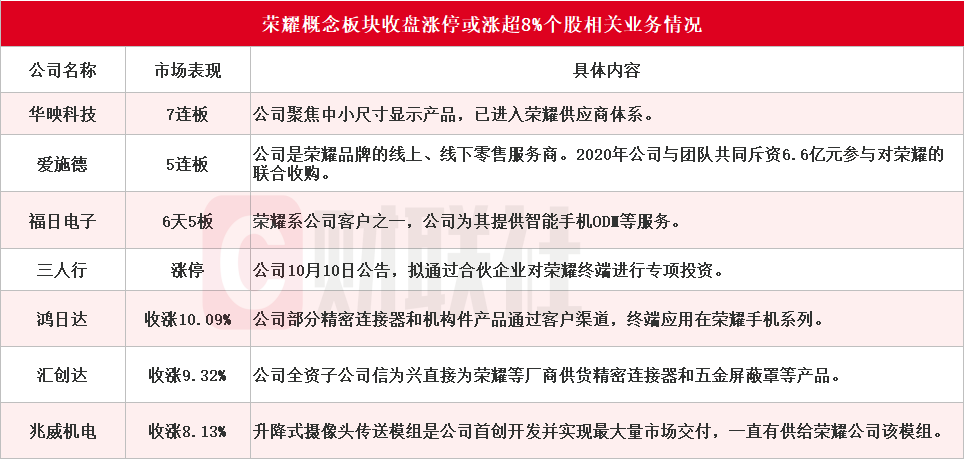 荣耀概念板块收盘涨停或涨超8%个股相关业务情况

| 公司名称 | 市场表现 | 具体内容 |
|---|---|---|
| 华映科技 | 7连板 | 公司聚焦中小尺寸显示产品，已进入荣耀供应商体系。 |
| 爱施德 | 5连板 | 公司是荣耀品牌的线上、线下零售服务商。2020年公司与团队共同斥资6.6亿元参与对荣耀的联合收购。 |
| 福日电子 | 6天5板 | 荣耀系公司客户之一，公司为其提供智能手机ODM等服务。 |
| 三人行 | 涨停 | 公司10月10日公告，拟通过合伙企业对荣耀终端进行专项投资。 |
| 鸿日达 | 收涨10.09% | 公司部分精密连接器和机构件产品通过客户渠道，终端应用在荣耀手机系列。 |
| 汇创达 | 收涨9.32% | 公司全资子公司信为兴直接为荣耀等厂商供货精密连接器和五金屏蔽罩等产品。 |
| 兆威机电 | 收涨8.13% | 升降式摄像头传送模组是公司首创开发并实现最大量市场交付，一直有供给荣耀公司该模组。 |

财联社